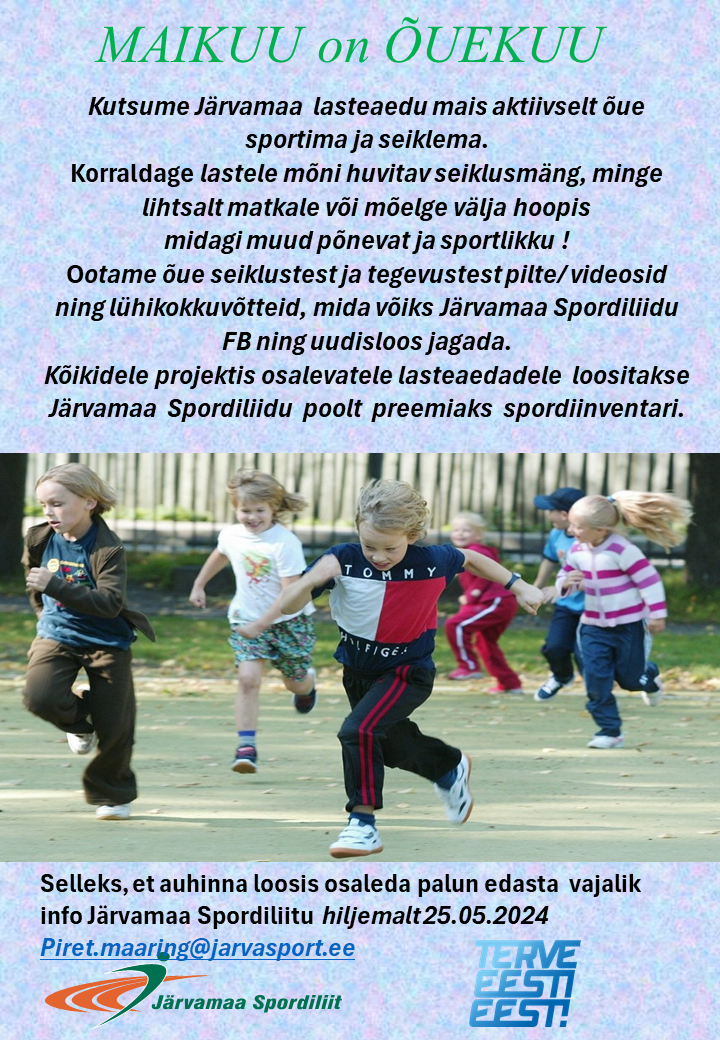 MAIKUU on ÕUEKUU

Kutsume Järvamaa lasteaedu mais aktiivselt õue sportima ja seiklema. Korraldage lastele mõni huvitav seiklusmäng, minge lihtsalt matkale või mõelge välja hoopis midagi muud põnevat ja sportlikku ! Ootame õue seiklustest ja tegevustest pilte/ videosid ning lühikokkuvõtteid, mida võiks Järvamaa Spordiliidu FB ning uudisloos jagada. Kõikidele projektis osalevatele lasteaedadele loositakse Järvamaa Spordiliidu poolt preemiaks spordiinventari.

TOMMY
HILFIGER

Selleks, et auhinna loosis osaleda palun edasta vajalik info Järvamaa Spordiliitu hiljemalt 25.05.2024

Piret.maaring@jarvasport.ee

Järvamaa Spordiliit

TERVE
EESTI
EEST!